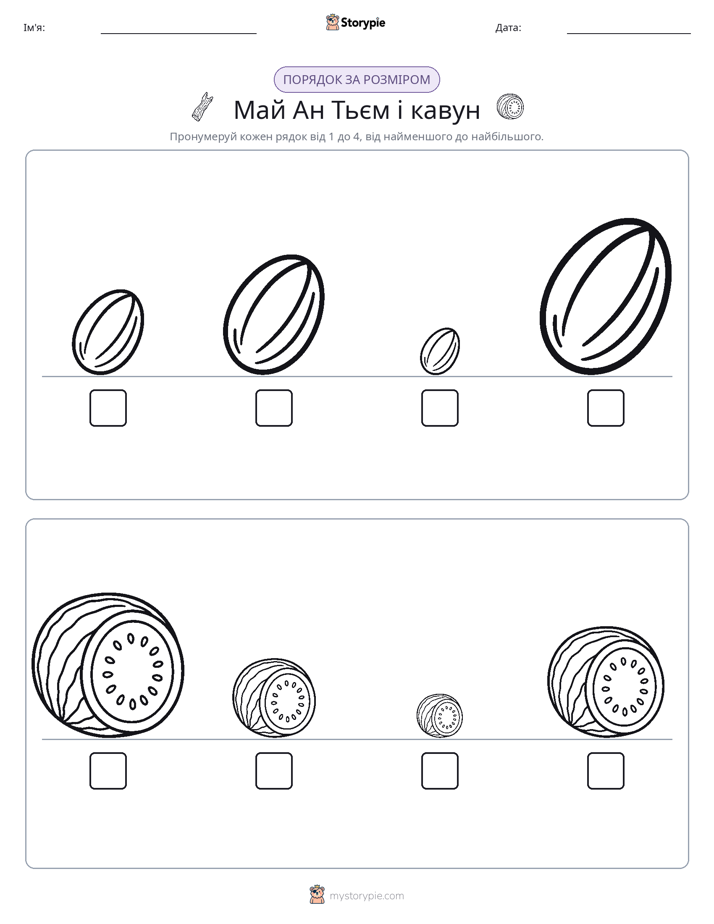 Ім'я: ____ Storypie Дата: ____

ПОРЯДОК ЗА РОЗМІРОМ

Май Ан Тьєм і кавун

Пронумеруй кожен рядок від 1 до 4, від найменшого до найбільшого.

☐ ☐ ☐ ☐

☐ ☐ ☐ ☐

mystorypie.com